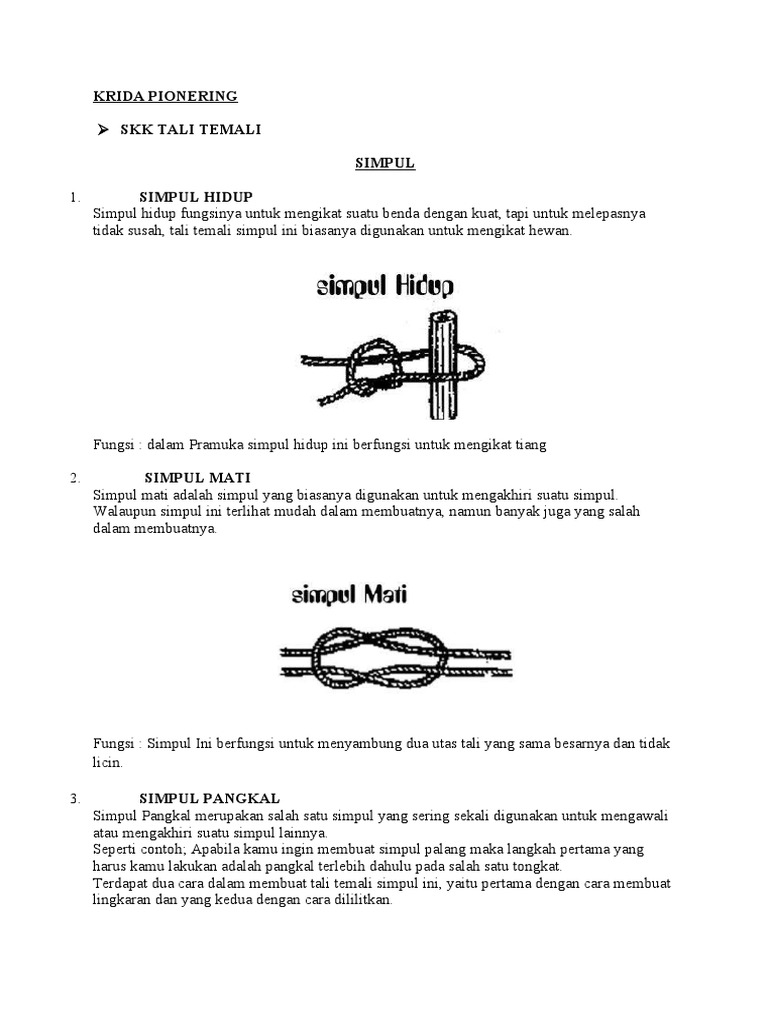 KRIDA PIONERING

➢ SKK TALI TEMALI

SIMPUL

1. SIMPUL HIDUP
Simpul hidup fungsinya untuk mengikat suatu benda dengan kuat, tapi untuk melepasnya tidak susah, tali temali simpul ini biasanya digunakan untuk mengikat hewan.

simpul Hidup

Fungsi : dalam Pramuka simpul hidup ini berfungsi untuk mengikat tiang

2. SIMPUL MATI
Simpul mati adalah simpul yang biasanya digunakan untuk mengakhiri suatu simpul. Walaupun simpul ini terlihat mudah dalam membuatnya, namun banyak juga yang salah dalam membuatnya.

simpul Mati

Fungsi : Simpul Ini berfungsi untuk menyambung dua utas tali yang sama besarnya dan tidak licin.

3. SIMPUL PANGKAL
Simpul Pangkal merupakan salah satu simpul yang sering sekali digunakan untuk mengawali atau mengakhiri suatu simpul lainnya.
Seperti contoh; Apabila kamu ingin membuat simpul palang maka langkah pertama yang harus kamu lakukan adalah pangkal terlebih dahulu pada salah satu tongkat.
Terdapat dua cara dalam membuat tali temali simpul ini, yaitu pertama dengan cara membuat lingkaran dan yang kedua dengan cara dililitkan.